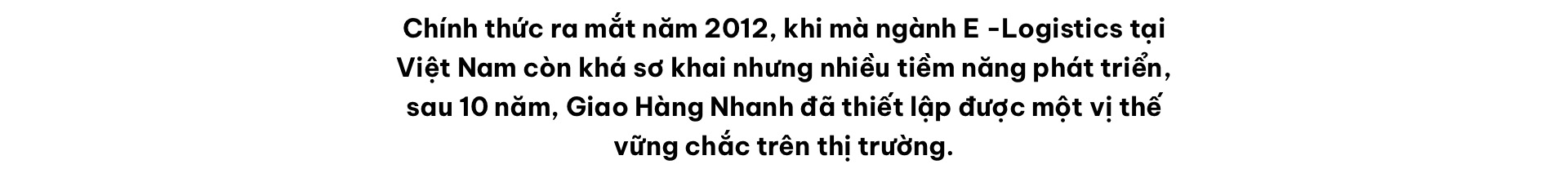 Chính thức ra mắt năm 2012, khi mà ngành E -Logistics tại Việt Nam còn khá sơ khai nhưng nhiều tiềm năng phát triển, sau 10 năm, Giao Hàng Nhanh đã thiết lập được một vị thế vững chắc trên thị trường.